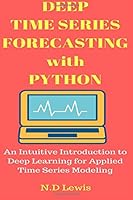 DEEP
TIME SERIES
FORECASTING
with
PYTHON

An Intuitive Introduction to Deep Learning for Applied Time Series Modeling

N.D Lewis